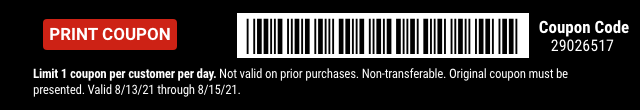 PRINT COUPON

Coupon Code
29026517

Limit 1 coupon per customer per day. Not valid on prior purchases. Non-transferable. Original coupon must be presented. Valid 8/13/21 through 8/15/21.